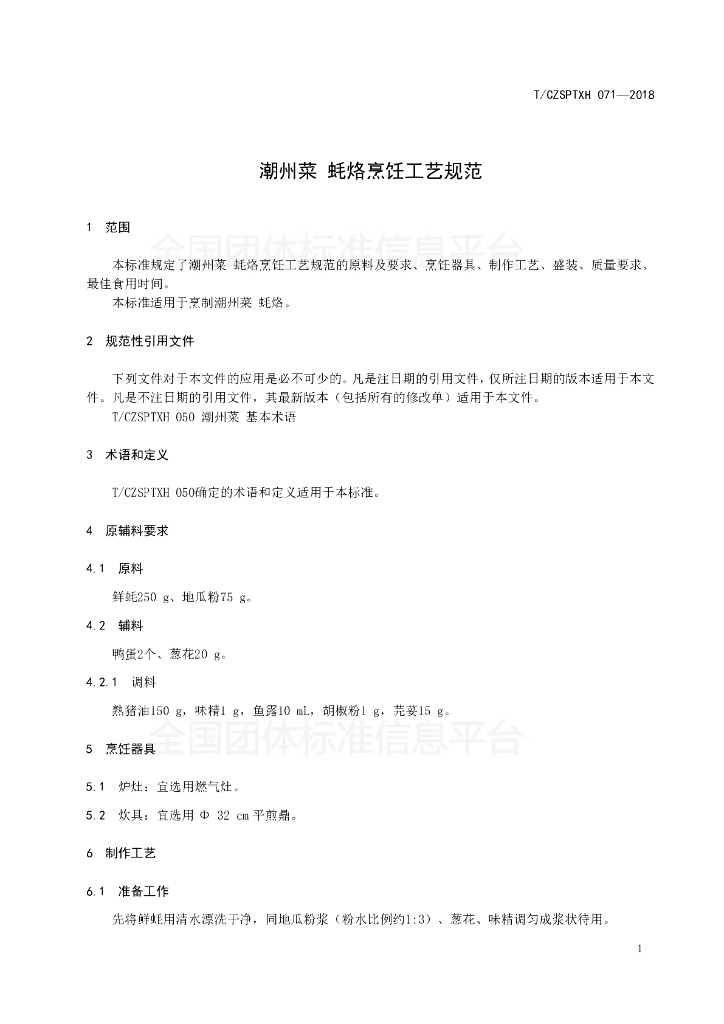 T/CZSPTXH 071—2018

潮州菜 蚝烙烹饪工艺规范

1 范围

全国团体标准信息平台

本标准规定了潮州菜 蚝烙烹饪工艺规范的原料及要求、烹饪器具、制作工艺、盛装、质量要求、最佳食用时间。

本标准适用于烹制潮州菜 蚝烙。

2 规范性引用文件

下列文件对于本文件的应用是必不可少的。凡是注日期的引用文件，仅所注日期的版本适用于本文件。凡是不注日期的引用文件，其最新版本（包括所有的修改单）适用于本文件。

T/CZSPTXH 050 潮州菜 基本术语

3 术语和定义

T/CZSPTXH 050确定的术语和定义适用于本标准。

4 原辅料要求

4.1 原料

鲜蚝250 g、地瓜粉75 g。

4.2 辅料

鸭蛋2个、葱花20 g。

4.2.1 调料

熟猪油150 g，味精1 g，鱼露10 mL，胡椒粉1 g，芫荽15 g。

全国团体标准信息平台

5 烹饪器具

5.1 炉灶：宜选用燃气灶。

5.2 炊具：宜选用 Φ 32 cm平煎鼎。

6 制作工艺

6.1 准备工作

先将鲜蚝用清水漂洗干净，同地瓜粉浆（粉水比例约1:3）、葱花、味精调匀成浆状待用。

1